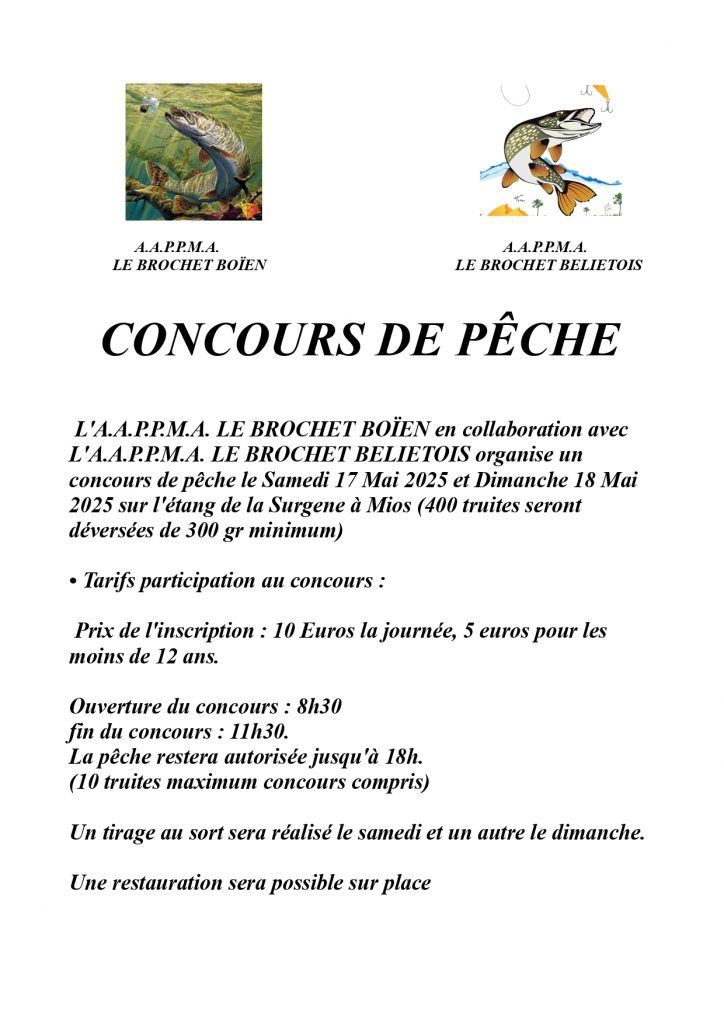 A.A.P.P.M.A.
LE BROCHET BOÏEN

A.A.P.P.M.A.
LE BROCHET BELIETOIS

CONCOURS DE PÊCHE

L'A.A.P.P.M.A. LE BROCHET BOÏEN en collaboration avec L'A.A.P.P.M.A. LE BROCHET BELIETOIS organise un concours de pêche le Samedi 17 Mai 2025 et Dimanche 18 Mai 2025 sur l'étang de la Surgene à Mios (400 truites seront déversées de 300 gr minimum)

• Tarifs participation au concours :

Prix de l'inscription : 10 Euros la journée, 5 euros pour les moins de 12 ans.

Ouverture du concours : 8h30
fin du concours : 11h30.
La pêche restera autorisée jusqu'à 18h.
(10 truites maximum concours compris)

Un tirage au sort sera réalisé le samedi et un autre le dimanche.

Une restauration sera possible sur place